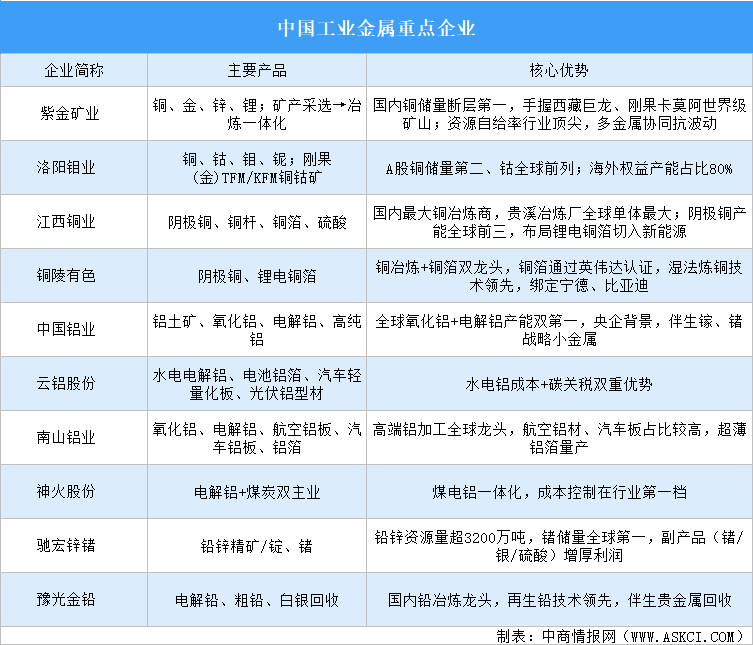 中国工业金属重点企业

| 企业简称 | 主要产品 | 核心优势 |
|---|---|---|
| 紫金矿业 | 铜、金、锌、锂；矿产采选→冶炼一体化 | 国内铜储量断层第一，手握西藏巨龙、刚果卡莫阿世界级矿山；资源自给率行业顶尖，多金属协同抗波动 |
| 洛阳钼业 | 铜、钴、钼、铌；刚果(金)TFM/KFM铜钴矿 | A股铜储量第二、钴全球前列；海外权益产能占比80% |
| 江西铜业 | 阴极铜、铜杆、铜箔、硫酸 | 国内最大铜冶炼商，贵溪冶炼厂全球单体最大；阴极铜产能全球前三，布局锂电铜箔切入新能源 |
| 铜陵有色 | 阴极铜、锂电铜箔 | 铜冶炼+铜箔双龙头，铜箔通过英伟达认证，湿法炼铜技术领先，绑定宁德、比亚迪 |
| 中国铝业 | 铝土矿、氧化铝、电解铝、高纯铝 | 全球氧化铝+电解铝产能双第一，央企背景，伴生镓、锗战略小金属 |
| 云铝股份 | 水电电解铝、电池铝箔、汽车轻量化板、光伏铝型材 | 水电铝成本+碳关税双重优势 |
| 南山铝业 | 氧化铝、电解铝、航空铝板、汽车铝板、铝箔 | 高端铝加工全球龙头，航空铝材、汽车板占比较高，超薄铝箔量产 |
| 神火股份 | 电解铝+煤炭双主业 | 煤电铝一体化，成本控制在行业第一档 |
| 驰宏锌锗 | 铅锌精矿/锭、锗 | 铅锌资源量超3200万吨，锗储量全球第一，副产品（锗/银/硫酸）增厚利润 |
| 豫光金铅 | 电解铅、粗铅、白银回收 | 国内铅冶炼龙头，再生铅技术领先，伴生贵金属回收 |

制表：中商情报网（WWW.ASKCI.COM）